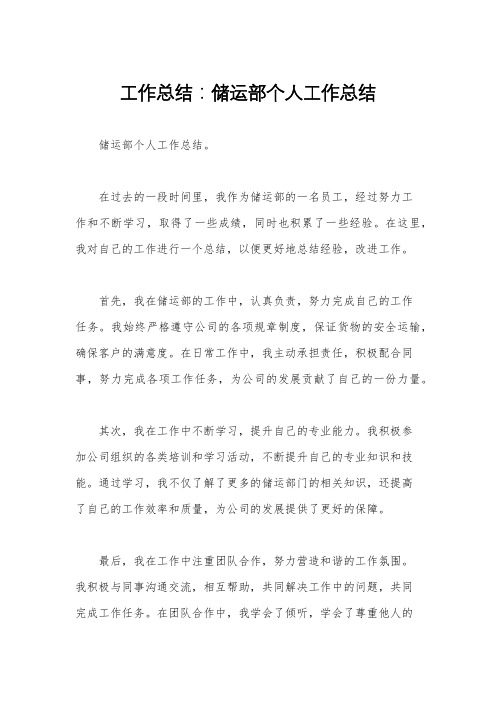 工作总结：储运部个人工作总结

储运部个人工作总结。

在过去的一段时间里，我作为储运部的一名员工，经过努力工作和不断学习，取得了一些成绩，同时也积累了一些经验。在这里，我对自己的工作进行一个总结，以便更好地总结经验，改进工作。

首先，我在储运部的工作中，认真负责，努力完成自己的工作任务。我始终严格遵守公司的各项规章制度，保证货物的安全运输，确保客户的满意度。在日常工作中，我主动承担责任，积极配合同事，努力完成各项工作任务，为公司的发展贡献了自己的一份力量。

其次，我在工作中不断学习，提升自己的专业能力。我积极参加公司组织的各类培训和学习活动，不断提升自己的专业知识和技能。通过学习，我不仅了解了更多的储运部门的相关知识，还提高了自己的工作效率和质量，为公司的发展提供了更好的保障。

最后，我在工作中注重团队合作，努力营造和谐的工作氛围。我积极与同事沟通交流，相互帮助，共同解决工作中的问题，共同完成工作任务。在团队合作中，我学会了倾听，学会了尊重他人的